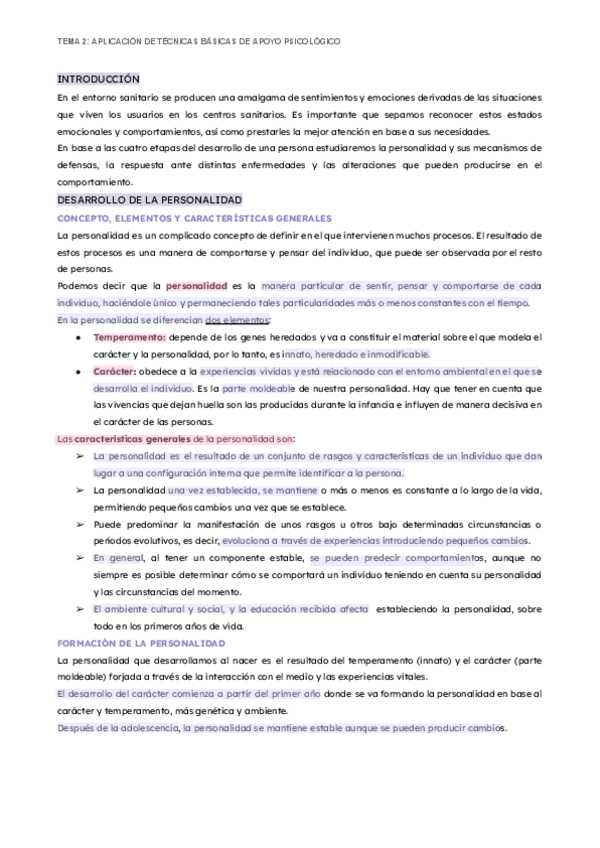 TEMA 2: APLICACIÓN DE TÉCNICAS BÁSICAS DE APOYO PSICOLÓGICO

INTRODUCCIÓN

En el entorno sanitario se producen una amalgama de sentimientos y emociones derivadas de las situaciones que viven los usuarios en los centros sanitarios. Es importante que sepamos reconocer estos estados emocionales y comportamientos, así como prestarles la mejor atención en base a sus necesidades.

En base a las cuatro etapas del desarrollo de una persona estudiaremos la personalidad y sus mecanismos de defensas, la respuesta ante distintas enfermedades y las alteraciones que pueden producirse en el comportamiento.

DESARROLLO DE LA PERSONALIDAD

CONCEPTO, ELEMENTOS Y CARACTERÍSTICAS GENERALES

La personalidad es un complicado concepto de definir en el que intervienen muchos procesos. El resultado de estos procesos es una manera de comportarse y pensar del individuo, que puede ser observada por el resto de personas.

Podemos decir que la personalidad es la manera particular de sentir, pensar y comportarse de cada individuo, haciéndole único y permaneciendo tales particularidades más o menos constantes con el tiempo.

En la personalidad se diferencian dos elementos:

● Temperamento: depende de los genes heredados y va a constituir el material sobre el que modela el carácter y la personalidad, por lo tanto, es innato, heredado e inmodificable.

● Carácter: obedece a la experiencias vividas y está relacionado con el entorno ambiental en el que se desarrolla el individuo. Es la parte moldeable de nuestra personalidad. Hay que tener en cuenta que las vivencias que dejan huella son las producidas durante la infancia e influyen de manera decisiva en el carácter de las personas.

Las características generales de la personalidad son:

➢ La personalidad es el resultado de un conjunto de rasgos y características de un individuo que dan lugar a una configuración interna que permite identificar a la persona.

➢ La personalidad una vez establecida, se mantiene o más o menos es constante a lo largo de la vida, permitiendo pequeños cambios una vez que se establece.

➢ Puede predominar la manifestación de unos rasgos u otros bajo determinadas circunstancias o periodos evolutivos, es decir, evoluciona a través de experiencias introduciendo pequeños cambios.

➢ En general, al tener un componente estable, se pueden predecir comportamientos, aunque no siempre es posible determinar cómo se comportará un individuo teniendo en cuenta su personalidad y las circunstancias del momento.

➢ El ambiente cultural y social, y la educación recibida afecta estableciendo la personalidad, sobre todo en los primeros años de vida.

FORMACIÓN DE LA PERSONALIDAD

La personalidad que desarrollamos al nacer es el resultado del temperamento (innato) y el carácter (parte moldeable) forjada a través de la interacción con el medio y las experiencias vitales.

El desarrollo del carácter comienza a partir del primer año donde se va formando la personalidad en base al carácter y temperamento, más genética y ambiente.

Después de la adolescencia, la personalidad se mantiene estable aunque se pueden producir cambios.